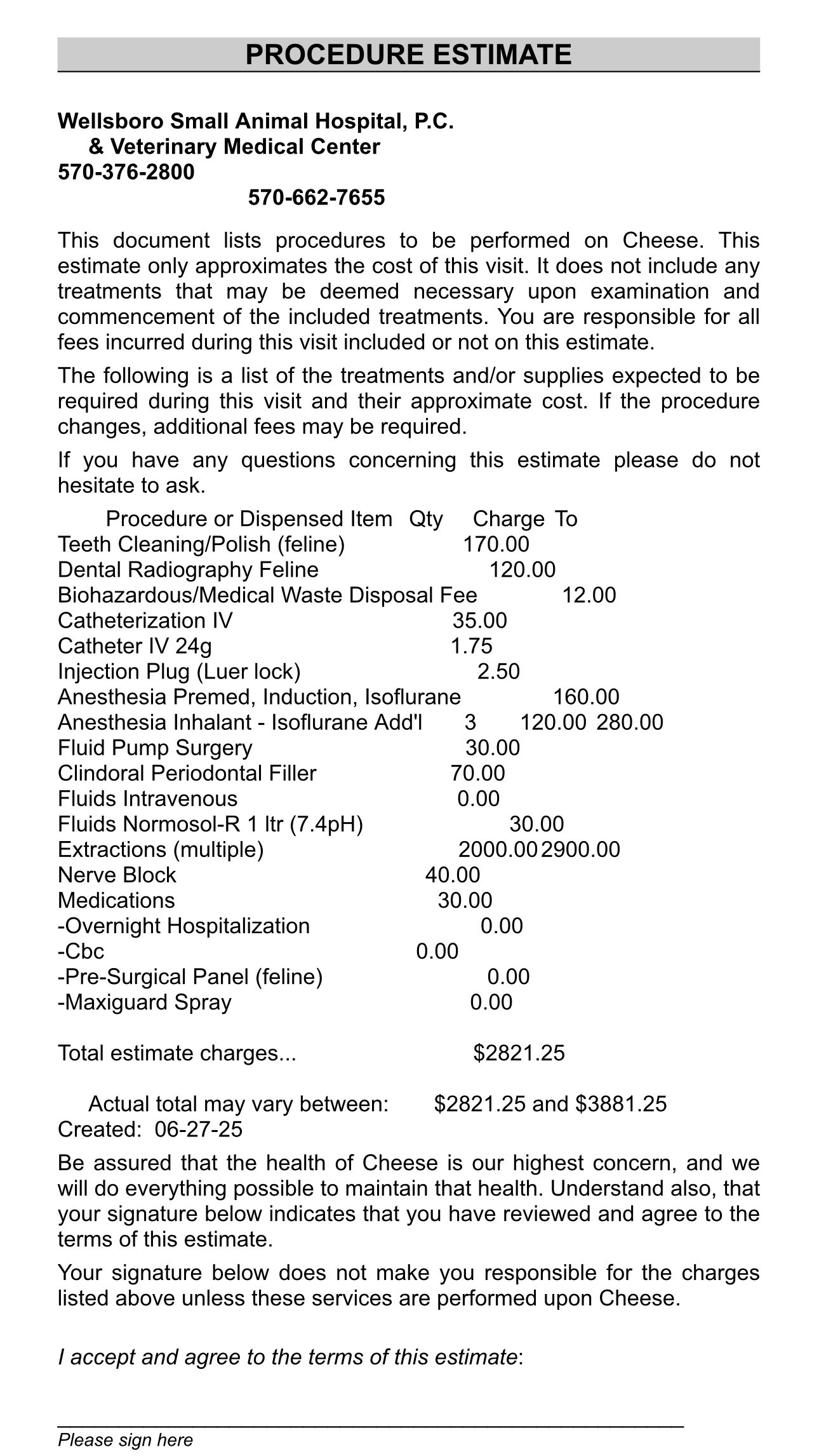 PROCEDURE ESTIMATE

Wellsboro Small Animal Hospital, P.C.
& Veterinary Medical Center
570-376-2800
570-662-7655

This document lists procedures to be performed on Cheese. This estimate only approximates the cost of this visit. It does not include any treatments that may be deemed necessary upon examination and commencement of the included treatments. You are responsible for all fees incurred during this visit included or not on this estimate.

The following is a list of the treatments and/or supplies expected to be required during this visit and their approximate cost. If the procedure changes, additional fees may be required.

If you have any questions concerning this estimate please do not hesitate to ask.

Procedure or Dispensed Item Qty Charge To
Teeth Cleaning/Polish (feline) 170.00
Dental Radiography Feline 120.00
Biohazardous/Medical Waste Disposal Fee 12.00
Catheterization IV 35.00
Catheter IV 24g 1.75
Injection Plug (Luer lock) 2.50
Anesthesia Premed, Induction, Isoflurane 160.00
Anesthesia Inhalant - Isoflurane Add'l 3 120.00 280.00
Fluid Pump Surgery 30.00
Clindoral Periodontal Filler 70.00
Fluids Intravenous 0.00
Fluids Normosol-R 1 ltr (7.4pH) 30.00
Extractions (multiple) 2000.00 2900.00
Nerve Block 40.00
Medications 30.00
-Overnight Hospitalization 0.00
-Cbc 0.00
-Pre-Surgical Panel (feline) 0.00
-Maxiguard Spray 0.00

Total estimate charges... $2821.25

Actual total may vary between: $2821.25 and $3881.25
Created: 06-27-25

Be assured that the health of Cheese is our highest concern, and we will do everything possible to maintain that health. Understand also, that your signature below indicates that you have reviewed and agree to the terms of this estimate.

Your signature below does not make you responsible for the charges listed above unless these services are performed upon Cheese.

I accept and agree to the terms of this estimate:

____
Please sign here